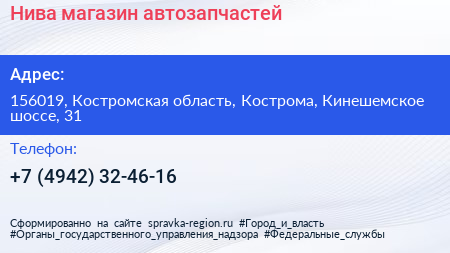 Нива магазин автозапчастей

Адрес:

156019, Костромская область, Кострома, Кинешемское шоссе, 31

Телефон:

+7 (4942) 32-46-16

Сформированно на сайте spravka-region.ru #Город_и_власть #Органы_государственного_управления_надзора #Федеральные_службы